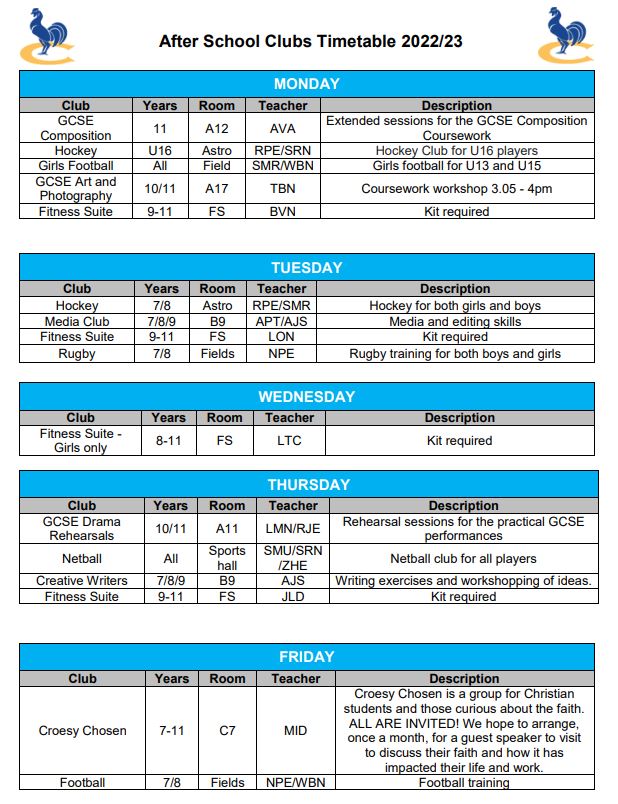 After School Clubs Timetable 2022/23

MONDAY

| Club | Years | Room | Teacher | Description |
|---|---|---|---|---|
| GCSE Composition | 11 | A12 | AVA | Extended sessions for the GCSE Composition Coursework |
| Hockey | U16 | Astro | RPE/SRN | Hockey Club for U16 players |
| Girls Football | All | Field | SMR/WBN | Girls football for U13 and U15 |
| GCSE Art and Photography | 10/11 | A17 | TBN | Coursework workshop 3.05 - 4pm |
| Fitness Suite | 9-11 | FS | BVN | Kit required |

TUESDAY

| Club | Years | Room | Teacher | Description |
|---|---|---|---|---|
| Hockey | 7/8 | Astro | RPE/SMR | Hockey for both girls and boys |
| Media Club | 7/8/9 | B9 | APT/AJS | Media and editing skills |
| Fitness Suite | 9-11 | FS | LON | Kit required |
| Rugby | 7/8 | Fields | NPE | Rugby training for both boys and girls |

WEDNESDAY

| Club | Years | Room | Teacher | Description |
|---|---|---|---|---|
| Fitness Suite - Girls only | 8-11 | FS | LTC | Kit required |

THURSDAY

| Club | Years | Room | Teacher | Description |
|---|---|---|---|---|
| GCSE Drama Rehearsals | 10/11 | A11 | LMN/RJE | Rehearsal sessions for the practical GCSE performances |
| Netball | All | Sports hall | SMU/SRN /ZHE | Netball club for all players |
| Creative Writers | 7/8/9 | B9 | AJS | Writing exercises and workshopping of ideas. |
| Fitness Suite | 9-11 | FS | JLD | Kit required |

FRIDAY

| Club | Years | Room | Teacher | Description |
|---|---|---|---|---|
| Croesy Chosen | 7-11 | C7 | MID | Croesy Chosen is a group for Christian students and those curious about the faith. ALL ARE INVITED! We hope to arrange, once a month, for a guest speaker to visit to discuss their faith and how it has impacted their life and work. |
| Football | 7/8 | Fields | NPE/WBN | Football training |